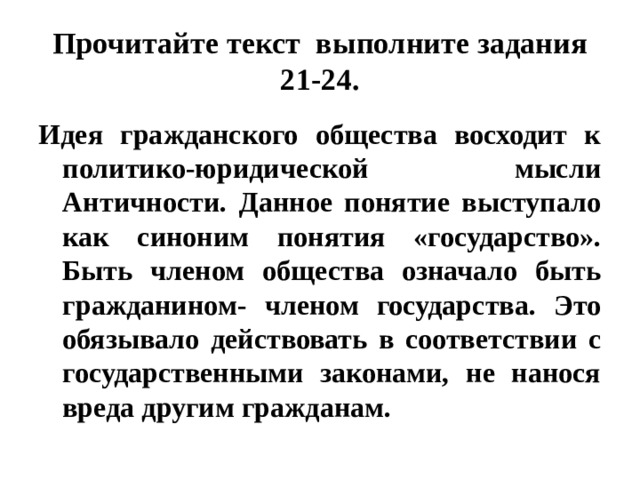 Прочитайте текст выполните задания 21-24.

Идея гражданского общества восходит к политико-юридической мысли Античности. Данное понятие выступало как синоним понятия «государство». Быть членом общества означало быть гражданином- членом государства. Это обязывало действовать в соответствии с государственными законами, не нанося вреда другим гражданам.